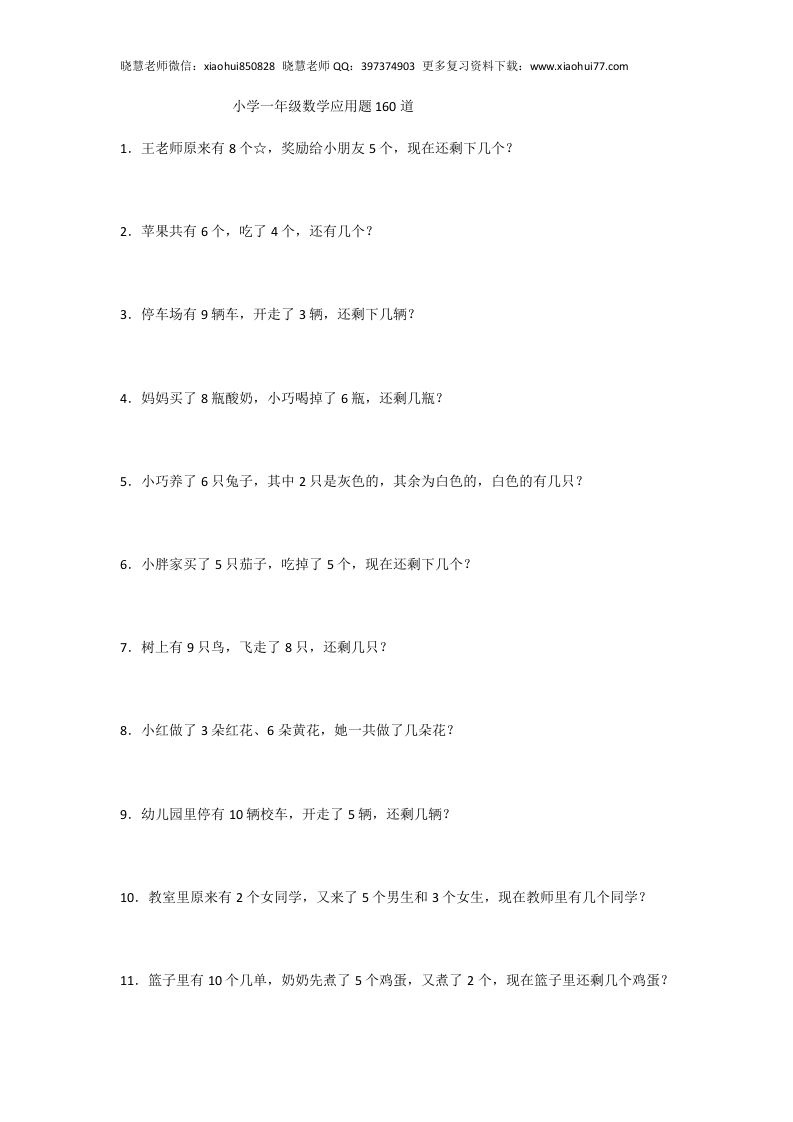 晓慧老师微信：xiaohui850828 晓慧老师 QQ：397374903 更多复习资料下载：www.xiaohui77.com

小学一年级数学应用题 160 道

1．王老师原来有 8 个☆，奖励给小朋友 5 个，现在还剩下几个？

2．苹果共有 6 个，吃了 4 个，还有几个？

3．停车场有 9 辆车，开走了 3 辆，还剩下几辆？

4．妈妈买了 8 瓶酸奶，小巧喝掉了 6 瓶，还剩几瓶？

5．小巧养了 6 只兔子，其中 2 只是灰色的，其余为白色的，白色的有几只？

6．小胖家买了 5 只茄子，吃掉了 5 个，现在还剩下几个？

7．树上有 9 只鸟，飞走了 8 只，还剩几只？

8．小红做了 3 朵红花、6 朵黄花，她一共做了几朵花？

9．幼儿园里停有 10 辆校车，开走了 5 辆，还剩几辆？

10．教室里原来有 2 个女同学，又来了 5 个男生和 3 个女生，现在教师里有几个同学？

11．篮子里有 10 个几单，奶奶先煮了 5 个鸡蛋，又煮了 2 个，现在篮子里还剩几个鸡蛋？